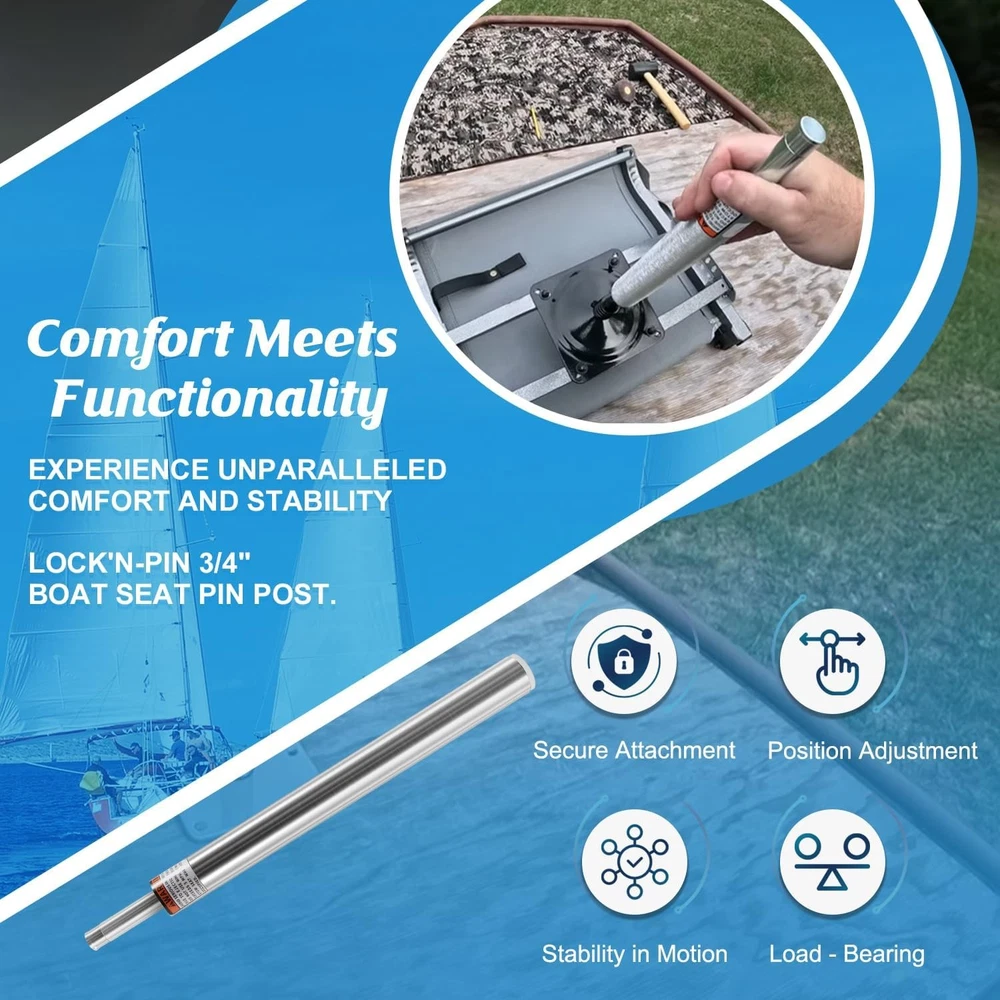 Comfort Meets Functionality

EXPERIENCE UNPARALLELED COMFORT AND STABILITY

LOCK'N-PIN 3/4" BOAT SEAT PIN POST.

Secure Attachment

Position Adjustment

Stability in Motion

Load - Bearing